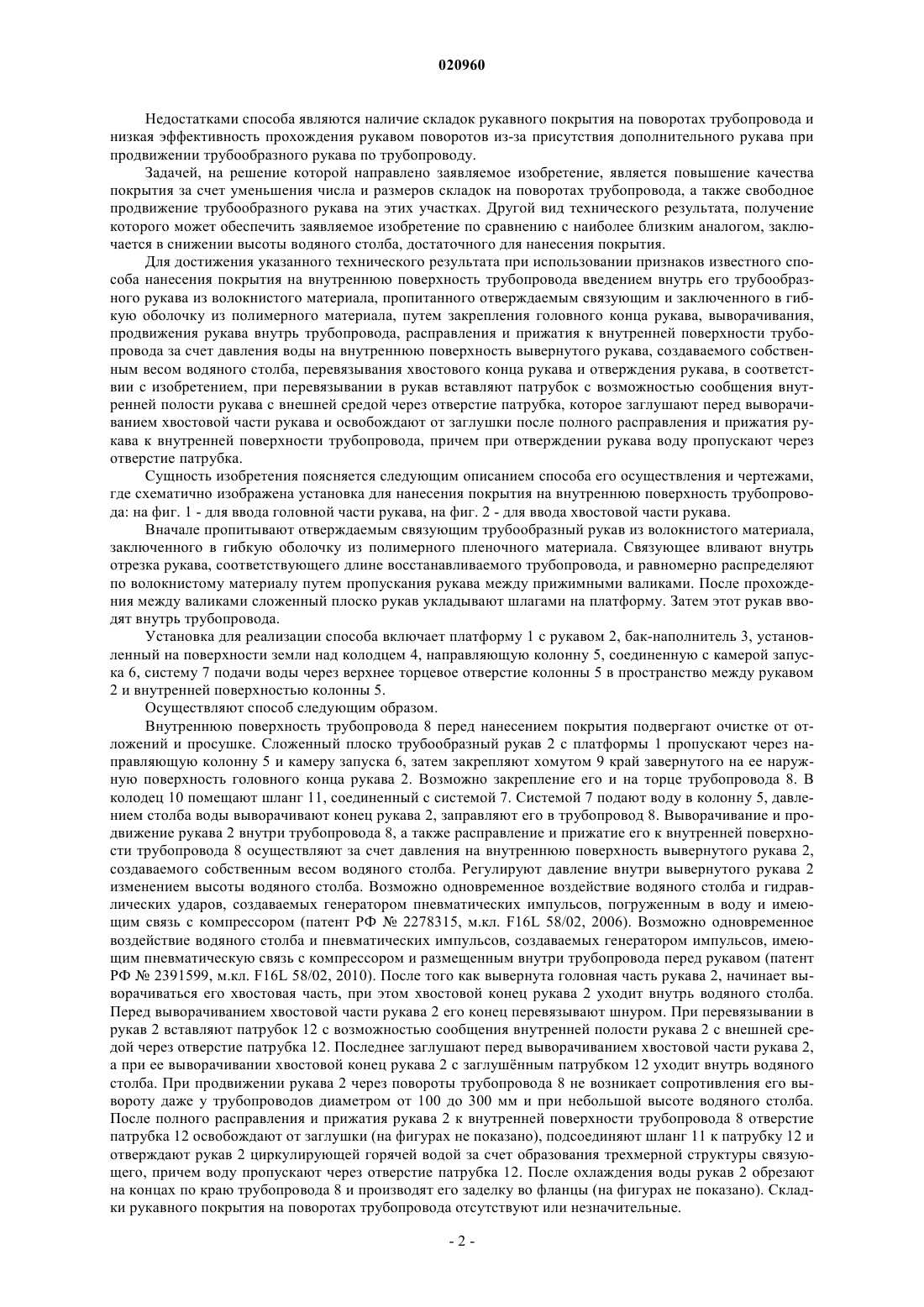 020960

Недостатками способа являются наличие складок рукавного покрытия на поворотах трубопровода и низкая эффективность прохождения рукавом поворотов из-за присутствия дополнительного рукава при продвижении трубообразного рукава по трубопроводу.

Задачей, на решение которой направлено заявляемое изобретение, является повышение качества покрытия за счет уменьшения числа и размеров складок на поворотах трубопровода, а также свободное продвижение трубообразного рукава на этих участках. Другой вид технического результата, получение которого может обеспечить заявляемое изобретение по сравнению с наиболее близким аналогом, заключается в снижении высоты водяного столба, достаточного для нанесения покрытия.

Для достижения указанного технического результата при использовании признаков известного способа нанесения покрытия на внутреннюю поверхность трубопровода введением внутрь его трубообразного рукава из волокнистого материала, пропитанного отверждаемым связующим и заключенного в гибкую оболочку из полимерного материала, путем закрепления головного конца рукава, выворачивания, продвижения рукава внутрь трубопровода, расправления и прижатия к внутренней поверхности трубопровода за счет давления воды на внутреннюю поверхность вывернутого рукава, создаваемого собственным весом водяного столба, перевязывания хвостового конца рукава и отверждения рукава, в соответствии с изобретением, при перевязывании в рукав вставляют патрубок с возможностью сообщения внутренней полости рукава с внешней средой через отверстие патрубка, которое заглушают перед выворачиванием хвостовой части рукава и освобождают от заглушки после полного расправления и прижатия рукава к внутренней поверхности трубопровода, причем при отверждении рукава воду пропускают через отверстие патрубка.

Сущность изобретения поясняется следующим описанием способа его осуществления и чертежами, где схематично изображена установка для нанесения покрытия на внутреннюю поверхность трубопровода: на фиг. 1 - для ввода головной части рукава, на фиг. 2 - для ввода хвостовой части рукава.

Вначале пропитывают отверждаемым связующим трубообразный рукав из волокнистого материала, заключенного в гибкую оболочку из полимерного пленочного материала. Связующее вливают внутрь отрезка рукава, соответствующего длине восстанавливаемого трубопровода, и равномерно распределяют по волокнистому материалу путем пропускания рукава между прижимными валиками. После прохождения между валиками сложенный плоско рукав укладывают шлагами на платформу. Затем этот рукав вводят внутрь трубопровода.

Установка для реализации способа включает платформу 1 с рукавом 2, бак-наполнитель 3, установленный на поверхности земли над колодцем 4, направляющую колонну 5, соединенную с камерой запуска 6, систему 7 подачи воды через верхнее торцевое отверстие колонны 5 в пространство между рукавом 2 и внутренней поверхностью колонны 5.

Осуществляют способ следующим образом.

Внутреннюю поверхность трубопровода 8 перед нанесением покрытия подвергают очистке от отложений и просушке. Сложенный плоско трубообразный рукав 2 с платформы 1 пропускают через направляющую колонну 5 и камеру запуска 6, затем закрепляют хомутом 9 край завернутого на ее наружную поверхность головного конца рукава 2. Возможно закрепление его и на торце трубопровода 8. В колодец 10 помещают шланг 11, соединенный с системой 7. Системой 7 подают воду в колонну 5, давлением столба воды выворачивают конец рукава 2, заправляют его в трубопровод 8. Выворачивание и продвижение рукава 2 внутри трубопровода 8, а также расправление и прижатие его к внутренней поверхности трубопровода 8 осуществляют за счет давления на внутреннюю поверхность вывернутого рукава 2, создаваемого собственным весом водяного столба. Регулируют давление внутри вывернутого рукава 2 изменением высоты водяного столба. Возможно одновременное воздействие водяного столба и гидравлических ударов, создаваемых генератором пневматических импульсов, погруженным в воду и имеющим связь с компрессором (патент РФ № 2278315, м.кл. F16L 58/02, 2006). Возможно одновременное воздействие водяного столба и пневматических импульсов, создаваемых генератором импульсов, имеющим пневматическую связь с компрессором и размещенным внутри трубопровода перед рукавом (патент РФ № 2391599, м.кл. F16L 58/02, 2010). После того как вывернута головная часть рукава 2, начинает выворачиваться его хвостовая часть, при этом хвостовой конец рукава 2 уходит внутрь водяного столба. Перед выворачиванием хвостовой части рукава 2 его конец перевязывают шнуром. При перевязывании в рукав 2 вставляют патрубок 12 с возможностью сообщения внутренней полости рукава 2 с внешней средой через отверстие патрубка 12. Последнее заглушают перед выворачиванием хвостовой части рукава 2, а при ее выворачивании хвостовой конец рукава 2 с заглушённым патрубком 12 уходит внутрь водяного столба. При продвижении рукава 2 через повороты трубопровода 8 не возникает сопротивления его вывороту даже у трубопроводов диаметром от 100 до 300 мм и при небольшой высоте водяного столба. После полного расправления и прижатия рукава 2 к внутренней поверхности трубопровода 8 отверстие патрубка 12 освобождают от заглушки (на фигурах не показано), подсоединяют шланг 11 к патрубку 12 и отверждают рукав 2 циркулирующей горячей водой за счет образования трехмерной структуры связующего, причем воду пропускают через отверстие патрубка 12. После охлаждения воды рукав 2 обрезают на концах по краю трубопровода 8 и производят его заделку во фланцы (на фигурах не показано). Складки рукавного покрытия на поворотах трубопровода отсутствуют или незначительные.

- 2 -